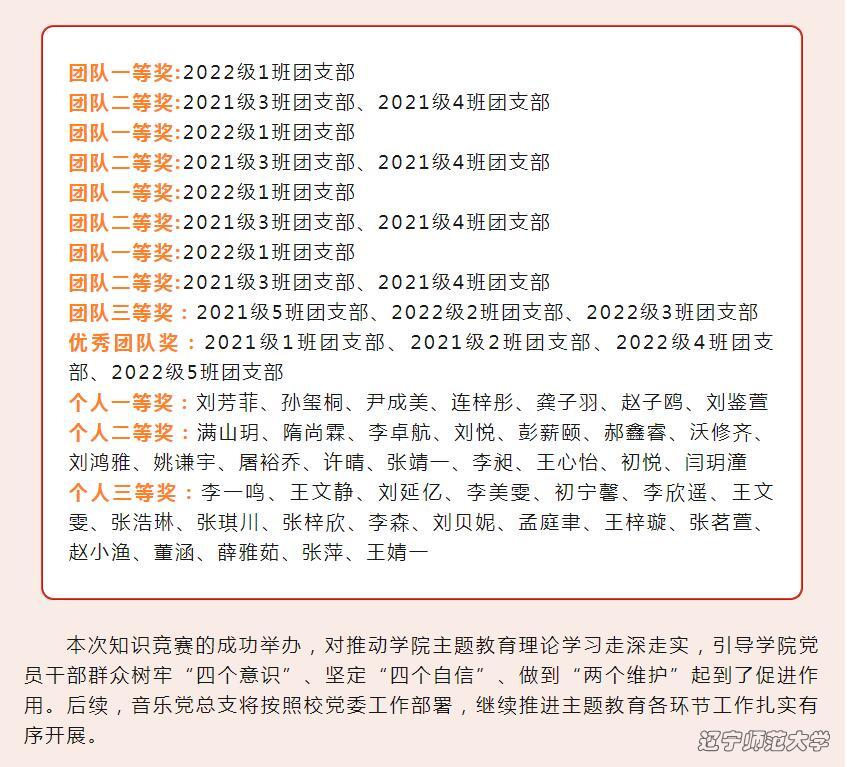 团队一等奖:2022级1班团支部
团队二等奖:2021级3班团支部、2021级4班团支部
团队一等奖:2022级1班团支部
团队二等奖:2021级3班团支部、2021级4班团支部
团队一等奖:2022级1班团支部
团队二等奖:2021级3班团支部、2021级4班团支部
团队一等奖:2022级1班团支部
团队二等奖:2021级3班团支部、2021级4班团支部
团队三等奖：2021级5班团支部、2022级2班团支部、2022级3班团支部
优秀团队奖：2021级1班团支部、2021级2班团支部、2022级4班团支部、2022级5班团支部
个人一等奖：刘芳菲、孙玺桐、尹成美、连梓彤、龚子羽、赵子鸥、刘鉴萱
个人二等奖：满山玥、隋尚霖、李卓航、刘悦、彭薪颐、郝鑫睿、沃修齐、刘鸿雅、姚谦宇、屠裕乔、许晴、张靖一、李昶、王心怡、初悦、闫玥潼
个人三等奖：李一鸣、王文静、刘延亿、李美雯、初宁馨、李欣遥、王文雯、张浩琳、张琪川、张梓欣、李森、刘贝妮、孟庭聿、王梓璇、张茗萱、赵小渔、董涵、薛雅茹、张萍、王婧一

本次知识竞赛的成功举办，对推动学院主题教育理论学习走深走实，引导学院党员干部群众树牢“四个意识”、坚定“四个自信”、做到“两个维护”起到了促进作用。后续，音乐党总支将按照校党委工作部署，继续推进主题教育各环节工作扎实有序开展。

辽宁师范大学